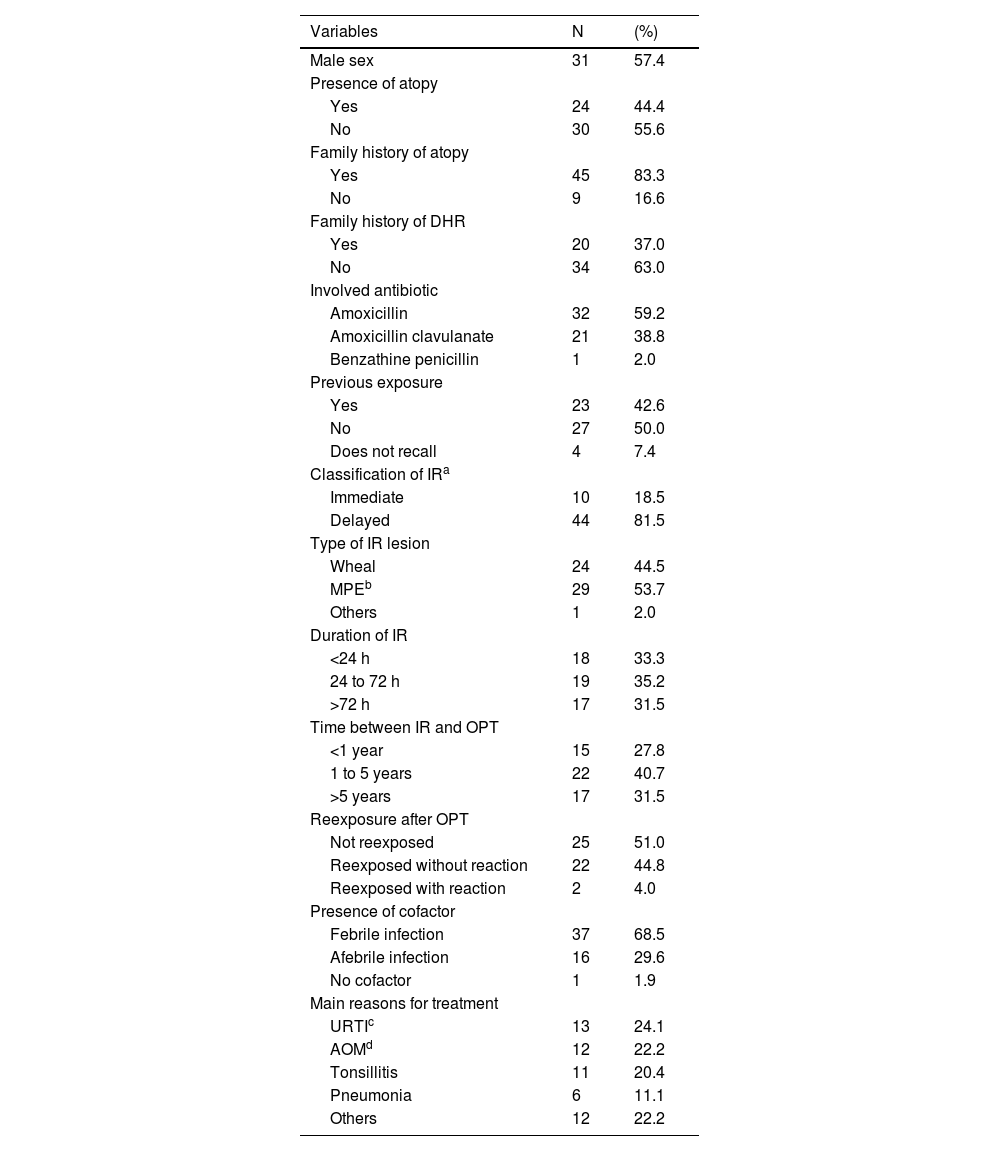 | Variables | N | (%) |
|---|---|---|
| Male sex | 31 | 57.4 |
| Presence of atopy | | |
| Yes | 24 | 44.4 |
| No | 30 | 55.6 |
| Family history of atopy | | |
| Yes | 45 | 83.3 |
| No | 9 | 16.6 |
| Family history of DHR | | |
| Yes | 20 | 37.0 |
| No | 34 | 63.0 |
| Involved antibiotic | | |
| Amoxicillin | 32 | 59.2 |
| Amoxicillin clavulanate | 21 | 38.8 |
| Benzathine penicillin | 1 | 2.0 |
| Previous exposure | | |
| Yes | 23 | 42.6 |
| No | 27 | 50.0 |
| Does not recall | 4 | 7.4 |
| Classification of IR$^a$ | | |
| Immediate | 10 | 18.5 |
| Delayed | 44 | 81.5 |
| Type of IR lesion | | |
| Wheal | 24 | 44.5 |
| MPE$^b$ | 29 | 53.7 |
| Others | 1 | 2.0 |
| Duration of IR | | |
| <24 h | 18 | 33.3 |
| 24 to 72 h | 19 | 35.2 |
| >72 h | 17 | 31.5 |
| Time between IR and OPT | | |
| <1 year | 15 | 27.8 |
| 1 to 5 years | 22 | 40.7 |
| >5 years | 17 | 31.5 |
| Reexposure after OPT | | |
| Not reexposed | 25 | 51.0 |
| Reexposed without reaction | 22 | 44.8 |
| Reexposed with reaction | 2 | 4.0 |
| Presence of cofactor | | |
| Febrile infection | 37 | 68.5 |
| Afebrile infection | 16 | 29.6 |
| No cofactor | 1 | 1.9 |
| Main reasons for treatment | | |
| URTI$^c$ | 13 | 24.1 |
| AOM$^d$ | 12 | 22.2 |
| Tonsillitis | 11 | 20.4 |
| Pneumonia | 6 | 11.1 |
| Others | 12 | 22.2 |